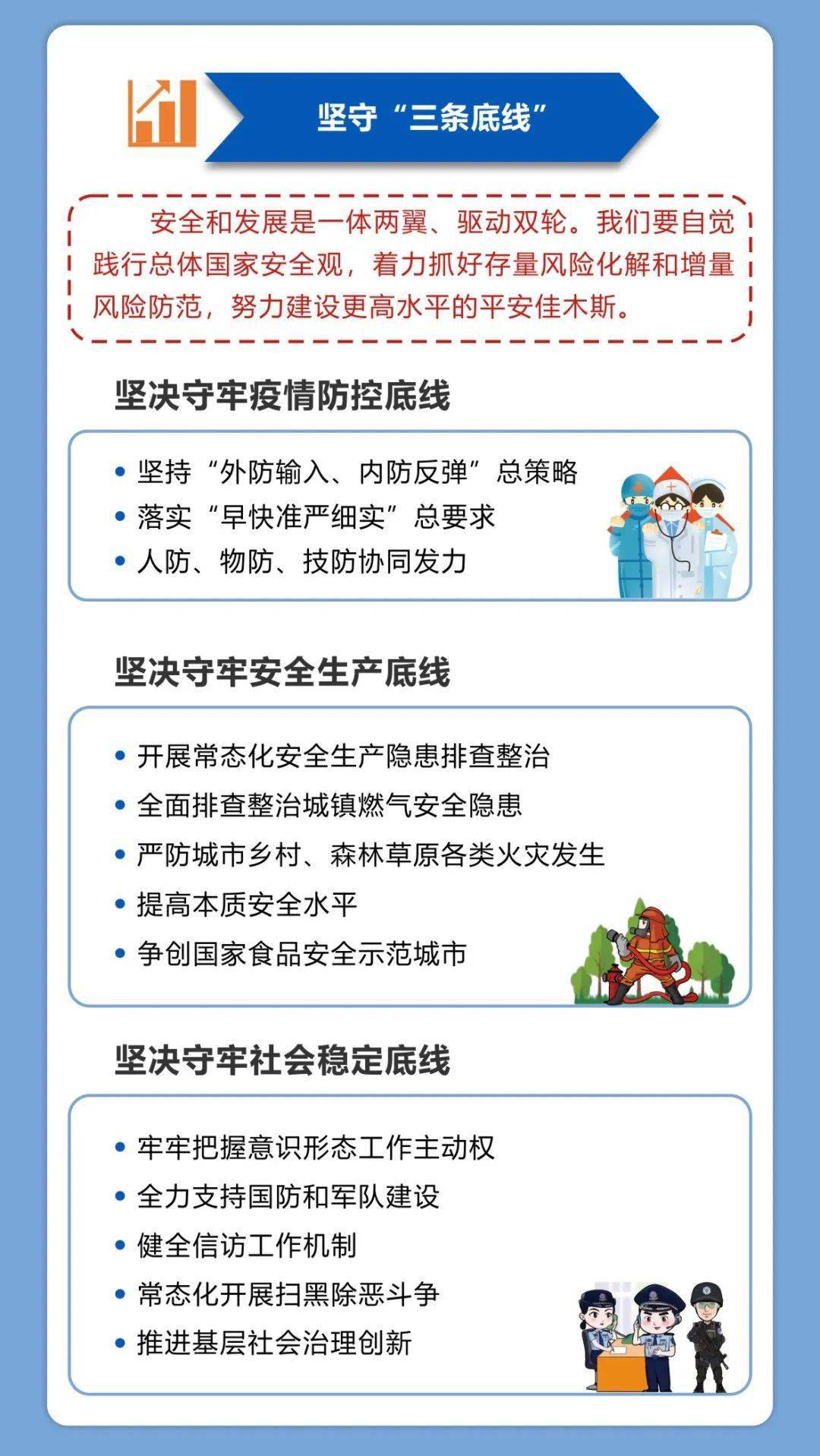 坚守“三条底线”

安全和发展是一体两翼、驱动双轮。我们要自觉践行总体国家安全观，着力抓好存量风险化解和增量风险防范，努力建设更高水平的平安佳木斯。

坚决守牢疫情防控底线

• 坚持“外防输入、内防反弹”总策略
• 落实“早快准严细实”总要求
• 人防、物防、技防协同发力

坚决守牢安全生产底线

• 开展常态化安全生产隐患排查整治
• 全面排查整治城镇燃气安全隐患
• 严防城市乡村、森林草原各类火灾发生
• 提高本质安全水平
• 争创国家食品安全示范城市

坚决守牢社会稳定底线

• 牢牢把握意识形态工作主动权
• 全力支持国防和军队建设
• 健全信访工作机制
• 常态化开展扫黑除恶斗争
• 推进基层社会治理创新